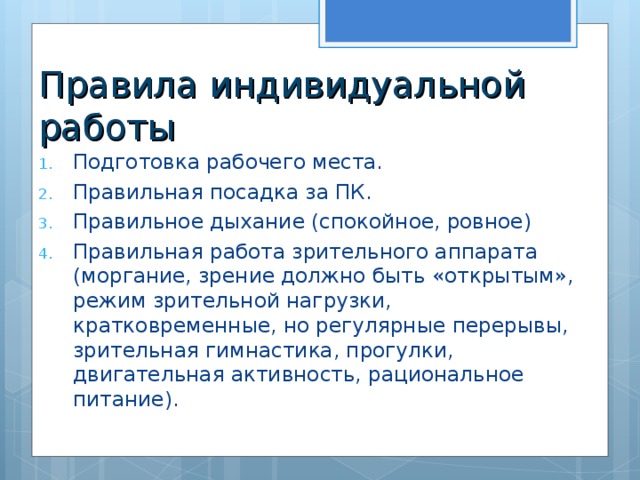 Правила индивидуальной работы

1. Подготовка рабочего места.
2. Правильная посадка за ПК.
3. Правильное дыхание (спокойное, ровное)
4. Правильная работа зрительного аппарата (моргание, зрение должно быть «открытым», режим зрительной нагрузки, кратковременные, но регулярные перерывы, зрительная гимнастика, прогулки, двигательная активность, рациональное питание).